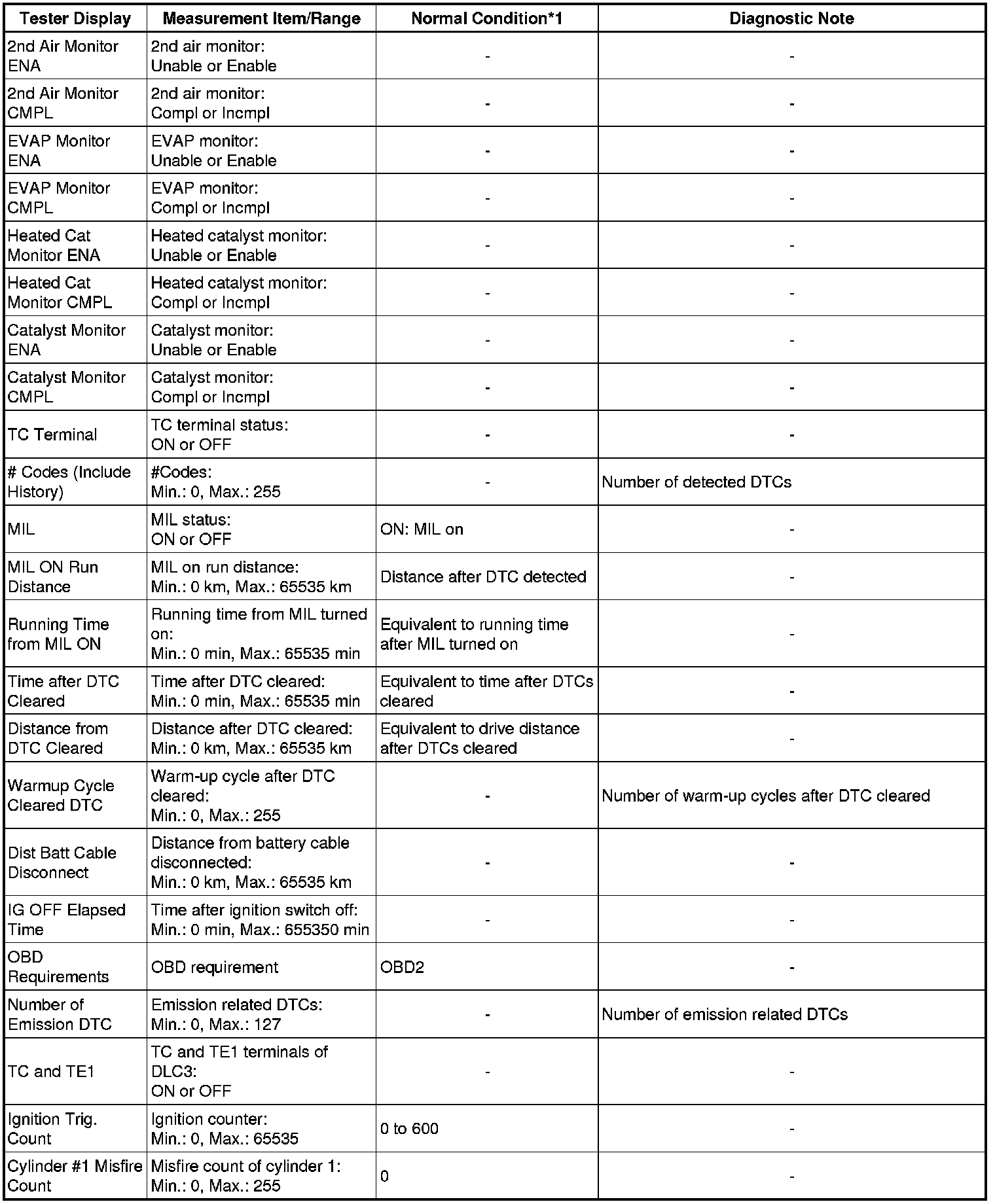 | Tester Display | Measurement Item/Range | Normal Condition*1 | Diagnostic Note |
|---|---|---|---|
| 2nd Air Monitor ENA | 2nd air monitor: Unable or Enable | - | - |
| 2nd Air Monitor CMPL | 2nd air monitor: Compl or Incmpl | - | - |
| EVAP Monitor ENA | EVAP monitor: Unable or Enable | - | - |
| EVAP Monitor CMPL | EVAP monitor: Compl or Incmpl | - | - |
| Heated Cat Monitor ENA | Heated catalyst monitor: Unable or Enable | - | - |
| Heated Cat Monitor CMPL | Heated catalyst monitor: Compl or Incmpl | - | - |
| Catalyst Monitor ENA | Catalyst monitor: Unable or Enable | - | - |
| Catalyst Monitor CMPL | Catalyst monitor: Compl or Incmpl | - | - |
| TC Terminal | TC terminal status: ON or OFF | - | - |
| # Codes (Include History) | #Codes: Min.: 0, Max.: 255 | - | Number of detected DTCs |
| MIL | MIL status: ON or OFF | ON: MIL on | - |
| MIL ON Run Distance | MIL on run distance: Min.: 0 km, Max.: 65535 km | Distance after DTC detected | - |
| Running Time from MIL ON | Running time from MIL turned on: Min.: 0 min, Max.: 65535 min | Equivalent to running time after MIL turned on | - |
| Time after DTC Cleared | Time after DTC cleared: Min.: 0 min, Max.: 65535 min | Equivalent to time after DTCs cleared | - |
| Distance from DTC Cleared | Distance after DTC cleared: Min.: 0 km, Max.: 65535 km | Equivalent to drive distance after DTCs cleared | - |
| Warmup Cycle Cleared DTC | Warm-up cycle after DTC cleared: Min.: 0, Max.: 255 | - | Number of warm-up cycles after DTC cleared |
| Dist Batt Cable Disconnect | Distance from battery cable disconnected: Min.: 0 km, Max.: 65535 km | - | - |
| IG OFF Elapsed Time | Time after ignition switch off: Min.: 0 min, Max.: 655350 min | - | - |
| OBD Requirements | OBD requirement | OBD2 | - |
| Number of Emission DTC | Emission related DTCs: Min.: 0, Max.: 127 | - | Number of emission related DTCs |
| TC and TE1 | TC and TE1 terminals of DLC3: ON or OFF | - | - |
| Ignition Trig. Count | Ignition counter: Min.: 0, Max.: 65535 | 0 to 600 | - |
| Cylinder #1 Misfire Count | Misfire count of cylinder 1: Min.: 0, Max.: 255 | 0 | - |